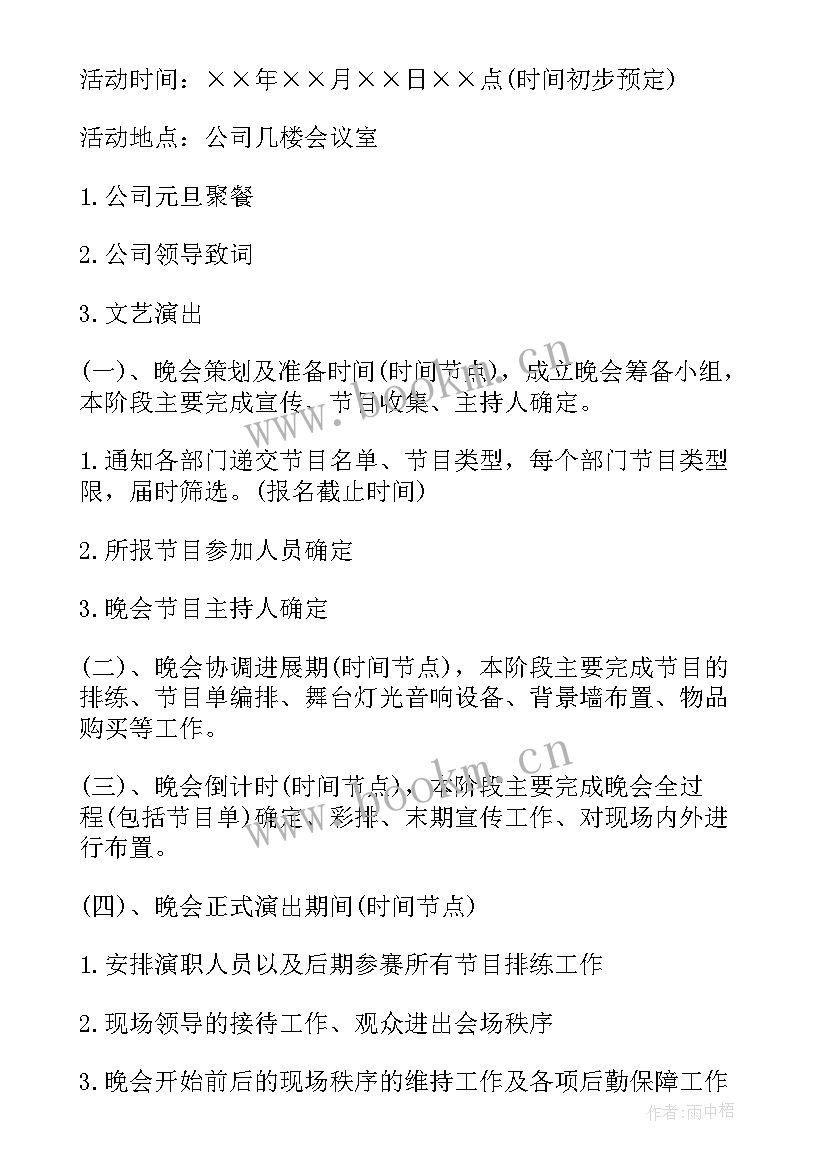 活动时间：××年××月××日××点(时间初步预定)

活动地点：公司几楼会议室

1.公司元旦聚餐

2.公司领导致词

3.文艺演出

(一)、晚会策划及准备时间(时间节点)，成立晚会筹备小组，本阶段主要完成宣传、节目收集、主持人确定。

1.通知各部门递交节目名单、节目类型，每个部门节目类型限，届时筛选。(报名截止时间)

2.所报节目参加人员确定

3.晚会节目主持人确定

(二)、晚会协调进展期(时间节点)，本阶段主要完成节目的排练、节目单编排、舞台灯光音响设备、背景墙布置、物品购买等工作。

(三)、晚会倒计时(时间节点)，本阶段主要完成晚会全过程(包括节目单)确定、彩排、末期宣传工作、对现场内外进行布置。

(四)、晚会正式演出期间(时间节点)

1.安排演职人员以及后期参赛所有节目排练工作

2.现场领导的接待工作、观众进出会场秩序

3.晚会开始前后的现场秩序的维持工作及各项后勤保障工作

www.bookm.cn

www.bookm.cn

作者：雨中梧